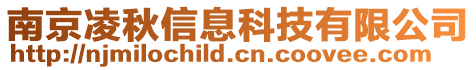 南京凌秋信息科技有限公司
http://njmilochild.cn.coovee.com